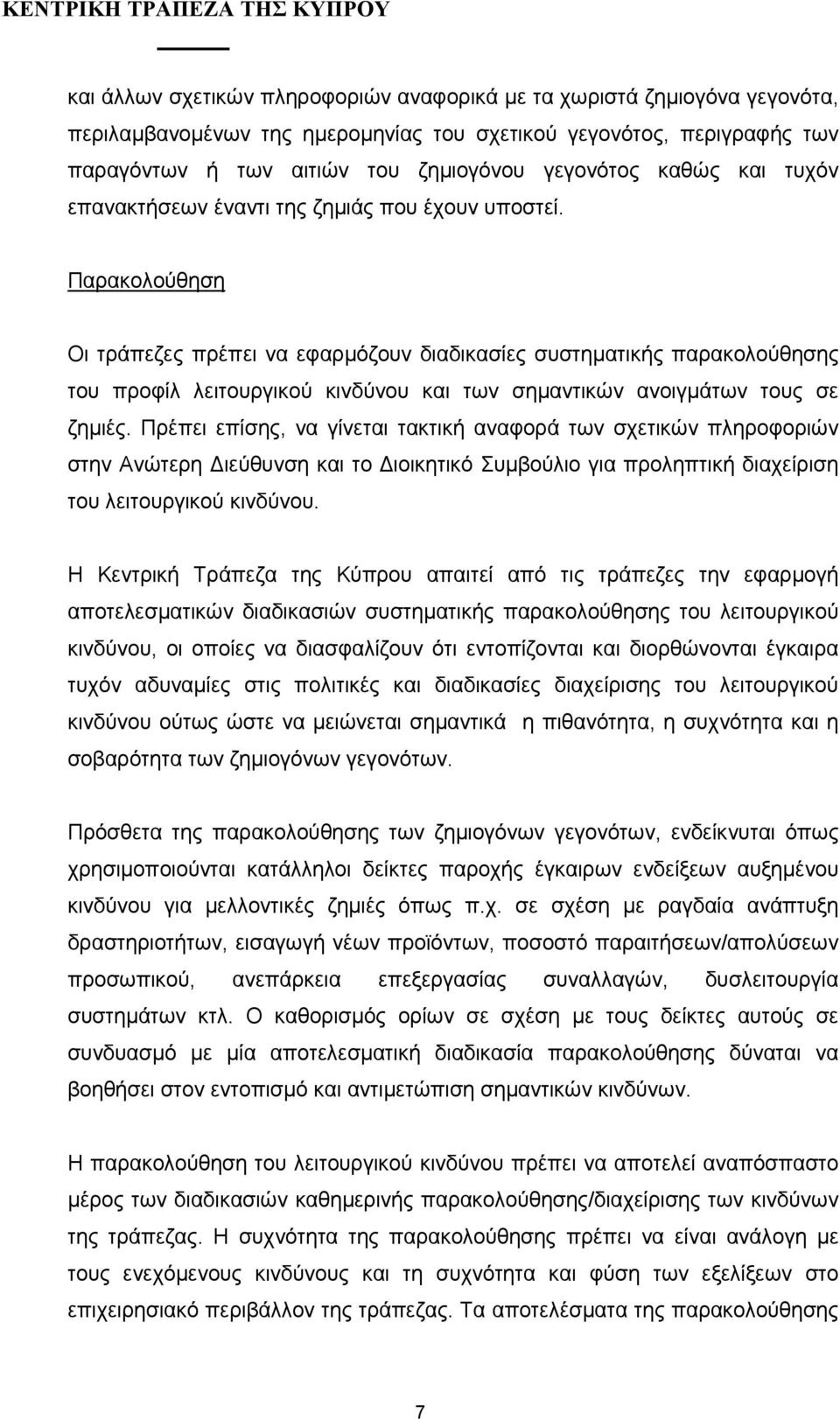 ΚΕΝΤΡΙΚΗ ΤΡΑΠΕΖΑ ΤΗΣ ΚΥΠΡΟΥ

και άλλων σχετικών πληροφοριών αναφορικά με τα χωριστά ζημιογόνα γεγονότα, περιλαμβανομένων της ημερομηνίας του σχετικού γεγονότος, περιγραφής των παραγόντων ή των αιτιών του ζημιογόνου γεγονότος καθώς και τυχόν επανακτήσεων έναντι της ζημιάς που έχουν υποστεί.

Παρακολούθηση

Οι τράπεζες πρέπει να εφαρμόζουν διαδικασίες συστηματικής παρακολούθησης του προφίλ λειτουργικού κινδύνου και των σημαντικών ανοιγμάτων τους σε ζημιές. Πρέπει επίσης, να γίνεται τακτική αναφορά των σχετικών πληροφοριών στην Ανώτερη Διεύθυνση και το Διοικητικό Συμβούλιο για προληπτική διαχείριση του λειτουργικού κινδύνου.

Η Κεντρική Τράπεζα της Κύπρου απαιτεί από τις τράπεζες την εφαρμογή αποτελεσματικών διαδικασιών συστηματικής παρακολούθησης του λειτουργικού κινδύνου, οι οποίες να διασφαλίζουν ότι εντοπίζονται και διορθώνονται έγκαιρα τυχόν αδυναμίες στις πολιτικές και διαδικασίες διαχείρισης του λειτουργικού κινδύνου ούτως ώστε να μειώνεται σημαντικά η πιθανότητα, η συχνότητα και η σοβαρότητα των ζημιογόνων γεγονότων.

Πρόσθετα της παρακολούθησης των ζημιογόνων γεγονότων, ενδείκνυται όπως χρησιμοποιούνται κατάλληλοι δείκτες παροχής έγκαιρων ενδείξεων αυξημένου κινδύνου για μελλοντικές ζημιές όπως π.χ. σε σχέση με ραγδαία ανάπτυξη δραστηριοτήτων, εισαγωγή νέων προϊόντων, ποσοστό παραιτήσεων/απολύσεων προσωπικού, ανεπάρκεια επεξεργασίας συναλλαγών, δυσλειτουργία συστημάτων κτλ. Ο καθορισμός ορίων σε σχέση με τους δείκτες αυτούς σε συνδυασμό με μία αποτελεσματική διαδικασία παρακολούθησης δύναται να βοηθήσει στον εντοπισμό και αντιμετώπιση σημαντικών κινδύνων.

Η παρακολούθηση του λειτουργικού κινδύνου πρέπει να αποτελεί αναπόσπαστο μέρος των διαδικασιών καθημερινής παρακολούθησης/διαχείρισης των κινδύνων της τράπεζας. Η συχνότητα της παρακολούθησης πρέπει να είναι ανάλογη με τους ενεχόμενους κινδύνους και τη συχνότητα και φύση των εξελίξεων στο επιχειρησιακό περιβάλλον της τράπεζας. Τα αποτελέσματα της παρακολούθησης

7